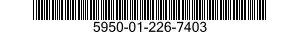 5950-01-226-7403